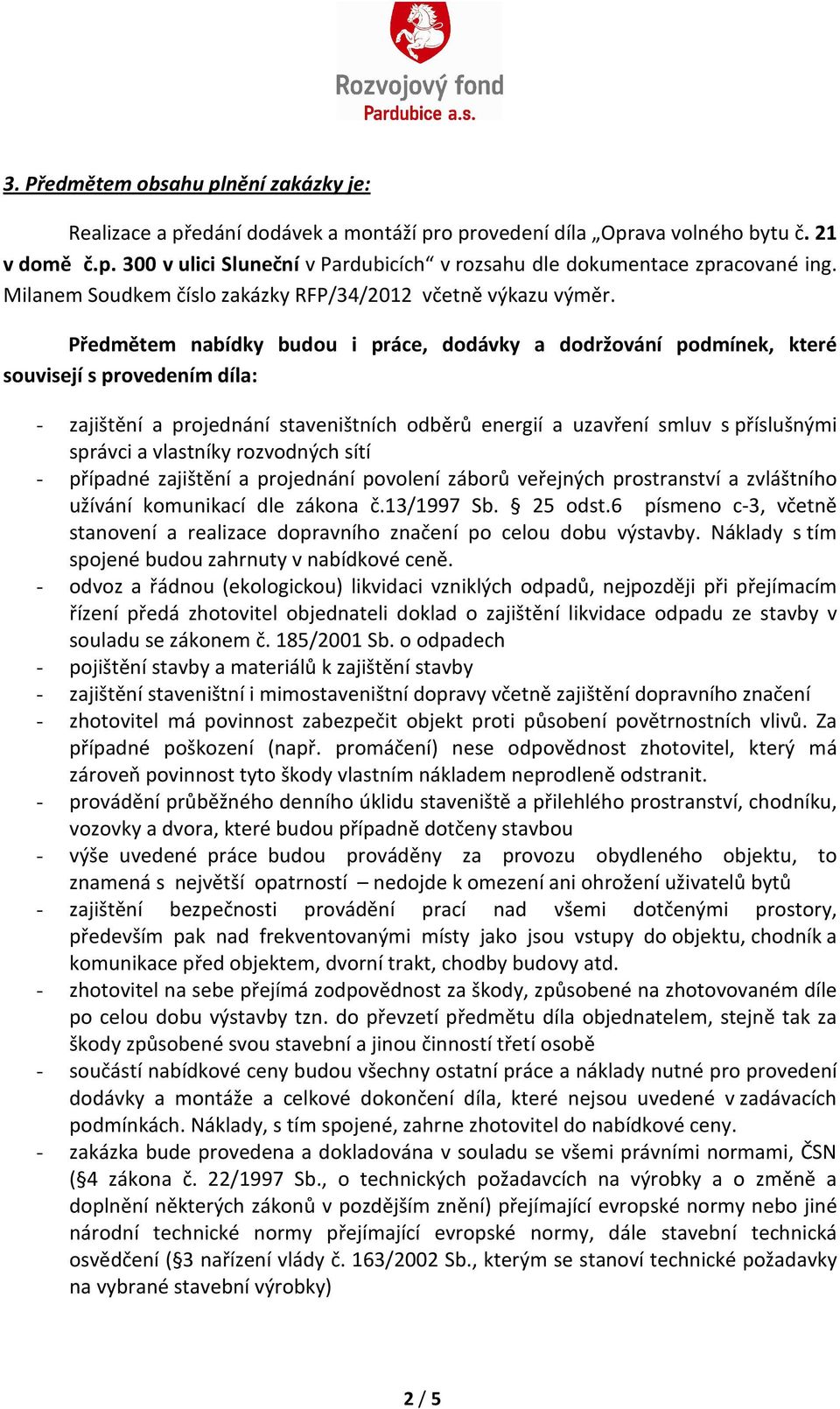 Rozvojový fond
Pardubice a.s.

3. Předmětem obsahu plnění zakázky je:

Realizace a předání dodávek a montáží pro provedení díla „Oprava volného bytu č. 21 v domě č.p. 300 v ulici Sluneční v Pardubicích“ v rozsahu dle dokumentace zpracované ing. Milanem Soudkem číslo zakázky RFP/34/2012 včetně výkazu výměr.

Předmětem nabídky budou i práce, dodávky a dodržování podmínek, které souvisejí s provedením díla:

- zajištění a projednání staveništních odběrů energií a uzavření smluv s příslušnými správci a vlastníky rozvodných sítí
- případné zajištění a projednání povolení záborů veřejných prostranství a zvláštního užívání komunikací dle zákona č.13/1997 Sb. § 25 odst.6 písmeno c-3, včetně stanovení a realizace dopravního značení po celou dobu výstavby. Náklady s tím spojené budou zahrnuty v nabídkové ceně.
- odvoz a řádnou (ekologickou) likvidaci vzniklých odpadů, nejpozději při přejímacím řízení předá zhotovitel objednateli doklad o zajištění likvidace odpadu ze stavby v souladu se zákonem č. 185/2001 Sb. o odpadech
- pojištění stavby a materiálů k zajištění stavby
- zajištění staveništní i mimostaveništní dopravy včetně zajištění dopravního značení
- zhotovitel má povinnost zabezpečit objekt proti působení povětrnostních vlivů. Za případné poškození (např. promáčení) nese odpovědnost zhotovitel, který má zároveň povinnost tyto škody vlastním nákladem neprodleně odstranit.
- provádění průběžného denního úklidu staveniště a přilehlého prostranství, chodníku, vozovky a dvora, které budou případně dotčeny stavbou
- výše uvedené práce budou prováděny za provozu obydleného objektu, to znamená s největší opatrností – nedojde k omezení ani ohrožení uživatelů bytů
- zajištění bezpečnosti provádění prací nad všemi dotčenými prostory, především pak nad frekventovanými místy jako jsou vstupy do objektu, chodník a komunikace před objektem, dvorní trakt, chodby budovy atd.
- zhotovitel na sebe přejímá zodpovědnost za škody, způsobené na zhotovovaném díle po celou dobu výstavby tzn. do převzetí předmětu díla objednatelem, stejně tak za škody způsobené svou stavební a jinou činností třetí osobě
- součástí nabídkové ceny budou všechny ostatní práce a náklady nutné pro provedení dodávky a montáže a celkové dokončení díla, které nejsou uvedené v zadávacích podmínkách. Náklady, s tím spojené, zahrne zhotovitel do nabídkové ceny.
- zakázka bude provedena a dokladována v souladu se všemi právními normami, ČSN (§4 zákona č. 22/1997 Sb., o technických požadavcích na výrobky a o změně a doplnění některých zákonů v pozdějším znění) přejímající evropské normy nebo jiné národní technické normy přejímající evropské normy, dále stavební technická osvědčení (§3 nařízení vlády č. 163/2002 Sb., kterým se stanoví technické požadavky na vybrané stavební výrobky)

2 / 5